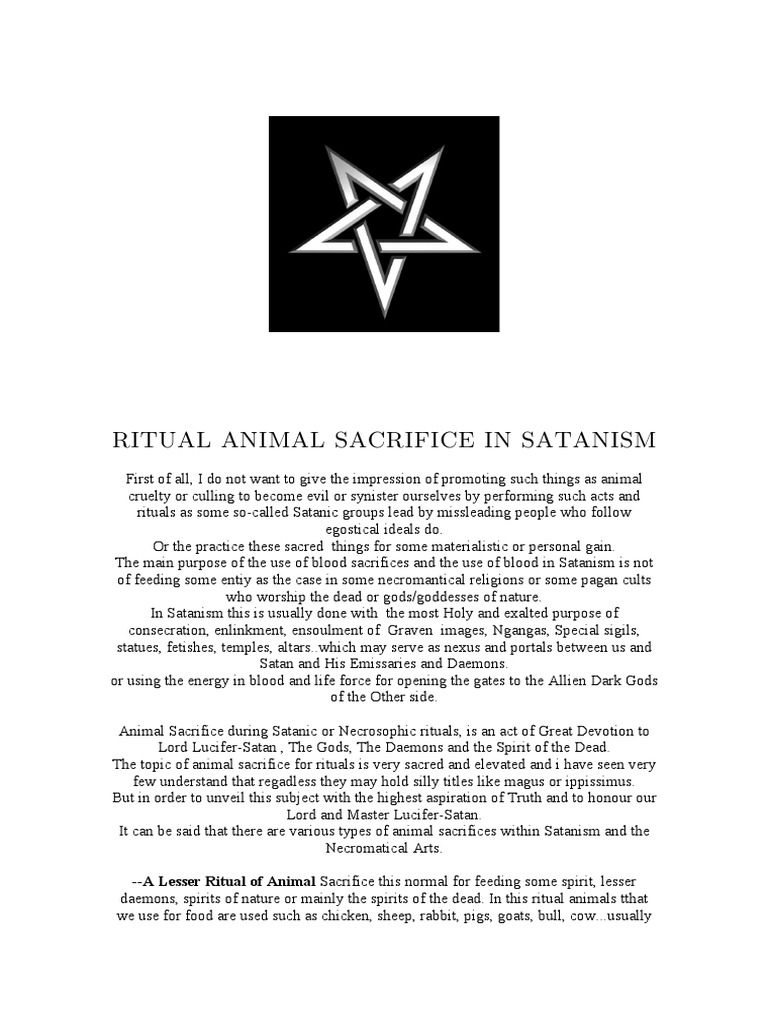 RITUAL ANIMAL SACRIFICE IN SATANISM

First of all, I do not want to give the impression of promoting such things as animal cruelty or culling to become evil or synister ourselves by performing such acts and rituals as some so-called Satanic groups lead by missleading people who follow egostical ideals do.
Or the practice these sacred things for some materialistic or personal gain.
The main purpose of the use of blood sacrifices and the use of blood in Satanism is not of feeding some entiy as the case in some necromantical religions or some pagan cults who worship the dead or gods/goddesses of nature.
In Satanism this is usually done with the most Holy and exalted purpose of consecration, enlinkment, ensoulment of Graven images, Ngangas, Special sigils, statues, fetishes, temples, altars..which may serve as nexus and portals between us and Satan and His Emissaries and Daemons.
or using the energy in blood and life force for opening the gates to the Allien Dark Gods of the Other side.

Animal Sacrifice during Satanic or Necrosophic rituals, is an act of Great Devotion to Lord Lucifer-Satan , The Gods, The Daemons and the Spirit of the Dead.
The topic of animal sacrifice for rituals is very sacred and elevated and i have seen very few understand that regadless they may hold silly titles like magus or ippissimus.
But in order to unveil this subject with the highest aspiration of Truth and to honour our Lord and Master Lucifer-Satan.
It can be said that there are various types of animal sacrifices within Satanism and the Necromatical Arts.

--A Lesser Ritual of Animal Sacrifice this normal for feeding some spirit, lesser daemons, spirits of nature or mainly the spirits of the dead. In this ritual animals tthat we use for food are used such as chicken, sheep, rabbit, pigs, goats, bull, cow...usually